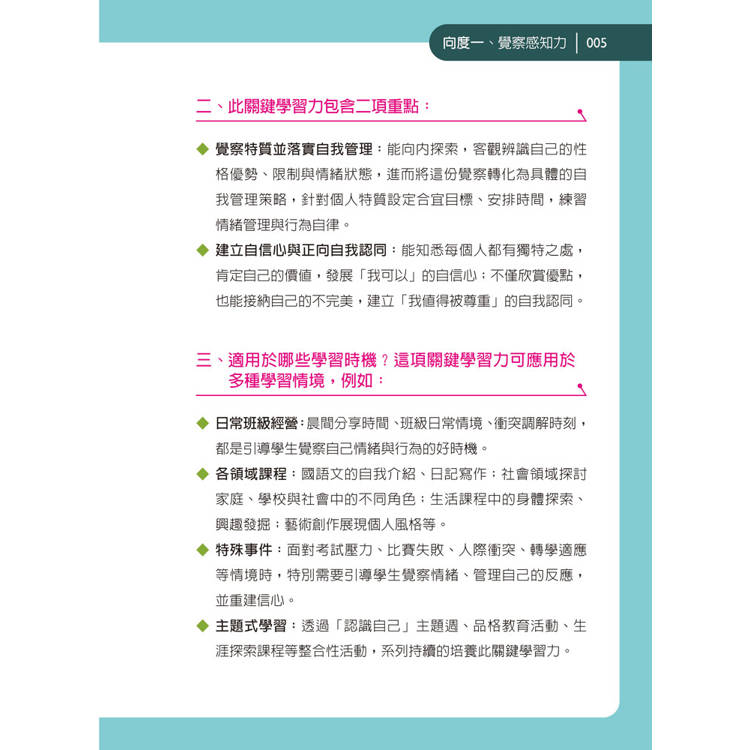 向度一、覺察感知力 | 005

二、此關鍵學習力包含二項重點：

◆ 覺察特質並落實自我管理：能向內探索，客觀辨識自己的性格優勢、限制與情緒狀態，進而將這份覺察轉化為具體的自我管理策略，針對個人特質設定合宜目標、安排時間，練習情緒管理與行為自律。

◆ 建立自信心與正向自我認同：能知悉每個人都有獨特之處，肯定自己的價值，發展「我可以」的自信心；不僅欣賞優點，也能接納自己的不完美，建立「我值得被尊重」的自我認同。

三、適用於哪些學習時機？這項關鍵學習力可應用於多種學習情境，例如：

◆ 日常班級經營：晨間分享時間、班級日常情境、衝突調解時刻，都是引導學生覺察自己情緒與行為的好時機。

◆ 各領域課程：國語文的自我介紹、日記寫作；社會領域探討家庭、學校與社會中的不同角色；生活課程中的身體探索、興趣發掘；藝術創作展現個人風格等。

◆ 特殊事件：面對考試壓力、比賽失敗、人際衝突、轉學適應等情境時，特別需要引導學生覺察情緒、管理自己的反應，並重建信心。

◆ 主題式學習：透過「認識自己」主題週、品格教育活動、生涯探索課程等整合性活動，系列持續的培養此關鍵學習力。